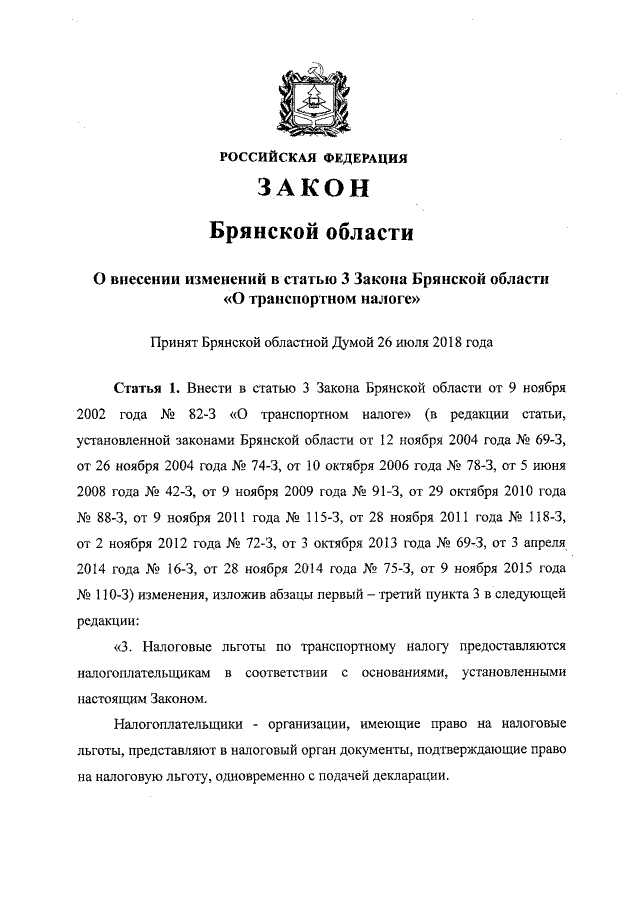 РОССИЙСКАЯ ФЕДЕРАЦИЯ

ЗАКОН

Брянской области

О внесении изменений в статью 3 Закона Брянской области «О транспортном налоге»

Принят Брянской областной Думой 26 июля 2018 года

Статья 1. Внести в статью 3 Закона Брянской области от 9 ноября 2002 года № 82-З «О транспортном налоге» (в редакции статьи, установленной законами Брянской области от 12 ноября 2004 года № 69-З, от 26 ноября 2004 года № 74-З, от 10 октября 2006 года № 78-З, от 5 июня 2008 года № 42-З, от 9 ноября 2009 года № 91-З, от 29 октября 2010 года № 88-З, от 9 ноября 2011 года № 115-З, от 28 ноября 2011 года № 118-З, от 2 ноября 2012 года № 72-З, от 3 октября 2013 года № 69-З, от 3 апреля 2014 года № 16-З, от 28 ноября 2014 года № 75-З, от 9 ноября 2015 года № 110-З) изменения, изложив абзацы первый – третий пункта 3 в следующей редакции:

«3. Налоговые льготы по транспортному налогу предоставляются налогоплательщикам в соответствии с основаниями, установленными настоящим Законом.

Налогоплательщики - организации, имеющие право на налоговые льготы, представляют в налоговый орган документы, подтверждающие право на налоговую льготу, одновременно с подачей декларации.